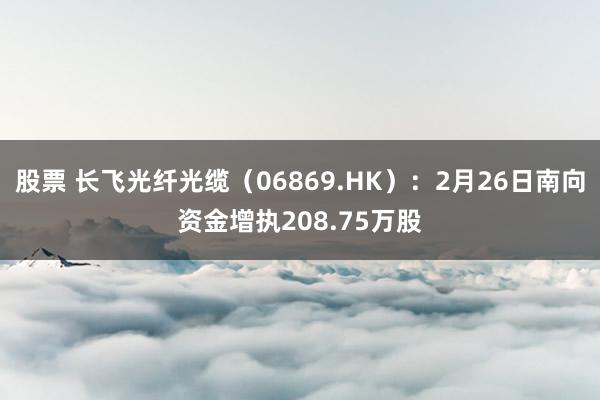 股票 长飞光纤光缆（06869.HK）：2月26日南向资金增执208.75万股